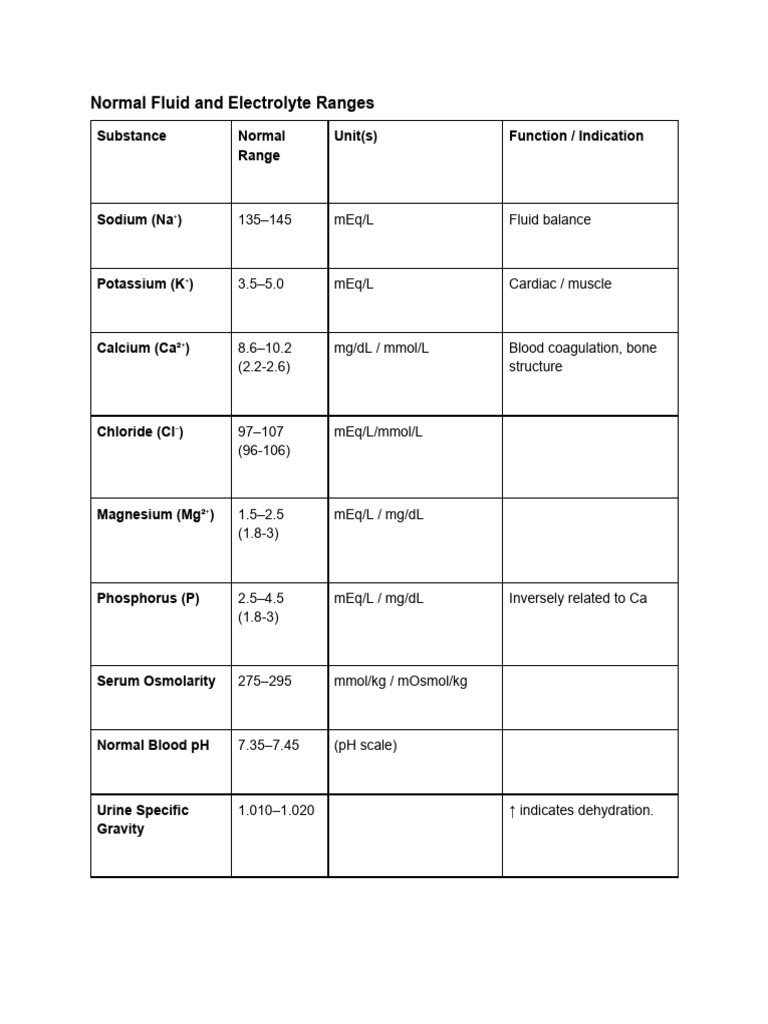 Normal Fluid and Electrolyte Ranges

| Substance | Normal Range | Unit(s) | Function / Indication |
|---|---|---|---|
| Sodium ($Na^+$) | 135–145 | mEq/L | Fluid balance |
| Potassium ($K^+$) | 3.5–5.0 | mEq/L | Cardiac / muscle |
| Calcium ($Ca^{2+}$) | 8.6–10.2 (2.2-2.6) | mg/dL / mmol/L | Blood coagulation, bone structure |
| Chloride ($Cl^-$) | 97–107 (96-106) | mEq/L/mmol/L | |
| Magnesium ($Mg^{2+}$) | 1.5–2.5 (1.8-3) | mEq/L / mg/dL | |
| Phosphorus (P) | 2.5–4.5 (1.8-3) | mEq/L / mg/dL | Inversely related to Ca |
| Serum Osmolarity | 275–295 | mmol/kg / mOsmol/kg | |
| Normal Blood pH | 7.35–7.45 | (pH scale) | |
| Urine Specific Gravity | 1.010–1.020 | | ↑ indicates dehydration. |